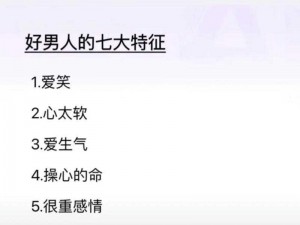 好男人的七大特征

1.爱笑

2.心太软

3.爱生气

4.操心的命

5.很重感情